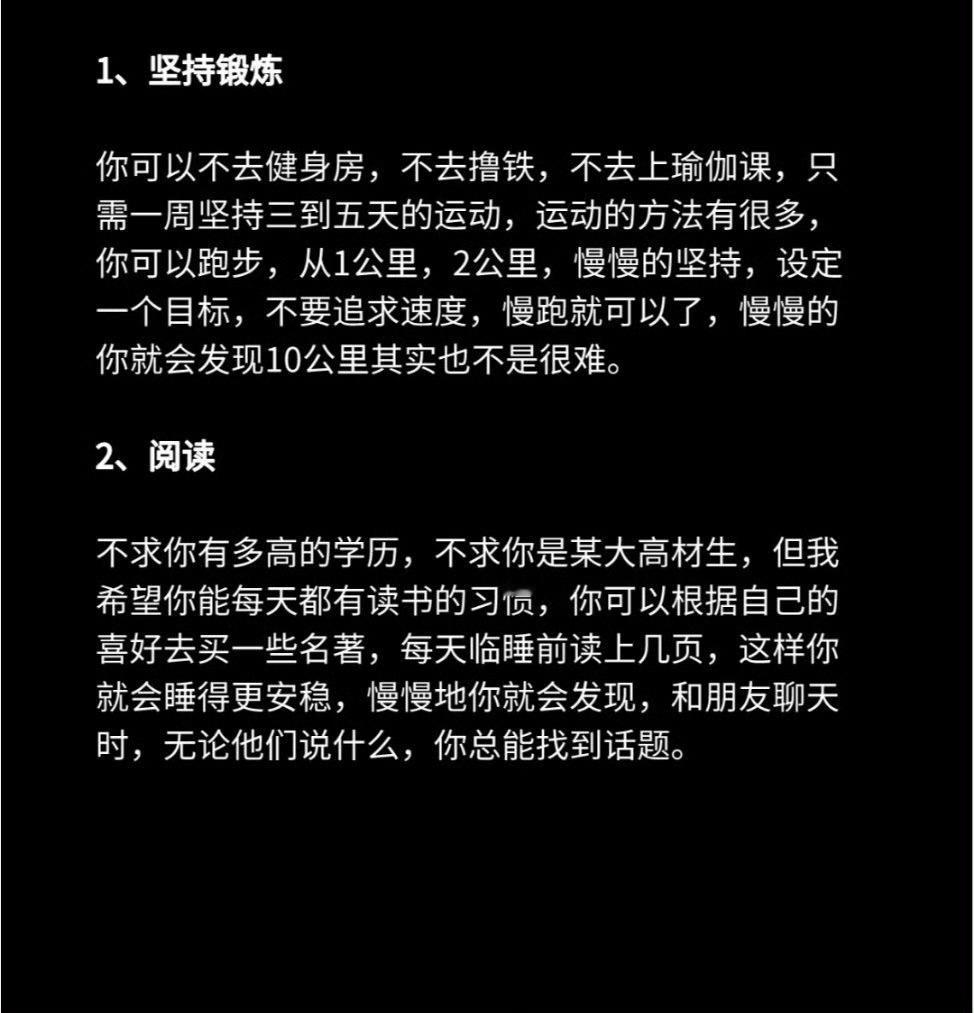 1、坚持锻炼

你可以不去健身房，不去撸铁，不去上瑜伽课，只需一周坚持三到五天的运动，运动的方法有很多，你可以跑步，从1公里，2公里，慢慢的坚持，设定一个目标，不要追求速度，慢跑就可以了，慢慢的你就会发现10公里其实也不是很难。

2、阅读

不求你有多高的学历，不求你是某大高材生，但我希望你能每天都有读书的习惯，你可以根据自己的喜好去买一些名著，每天临睡前读上几页，这样你就会睡得更安稳，慢慢地你就会发现，和朋友聊天时，无论他们说什么，你总能找到话题。